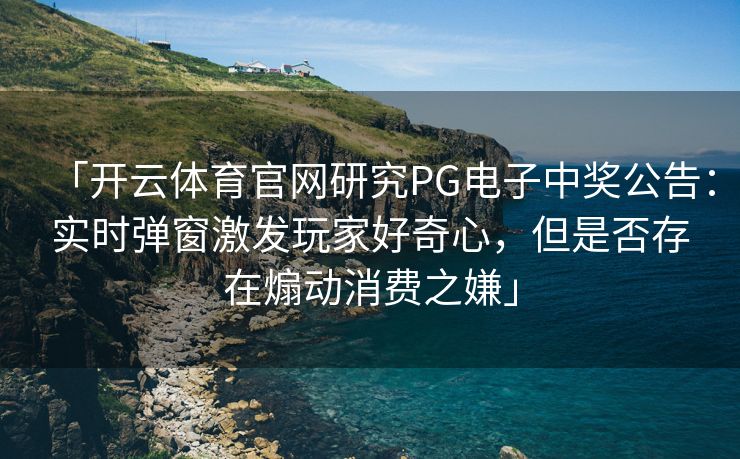 「开云体育官网研究PG电子中奖公告：实时弹窗激发玩家好奇心，但是否存在煽动消费之嫌」